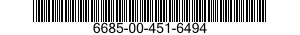 6685-00-451-6494